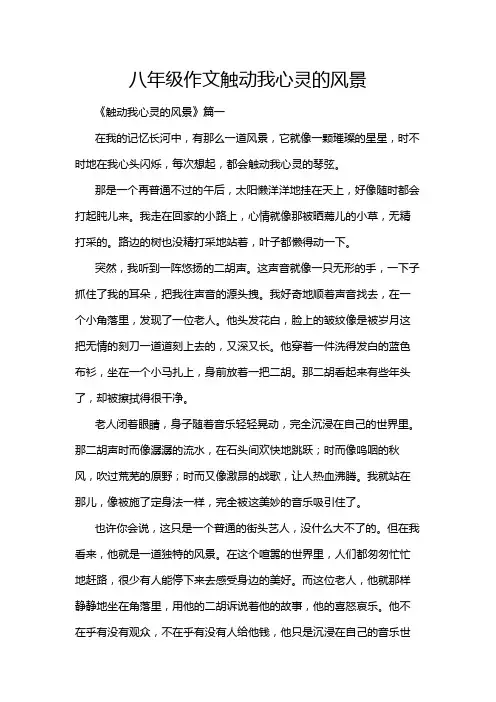 八年级作文触动我心灵的风景

《触动我心灵的风景》篇一

在我的记忆长河中，有那么一道风景，它就像一颗璀璨的星星，时不时地在我心头闪烁，每次想起，都会触动我心灵的琴弦。

那是一个再普通不过的午后，太阳懒洋洋地挂在天上，好像随时都会打起盹儿来。我走在回家的小路上，心情就像那被晒蔫儿的小草，无精打采的。路边的树也没精打采地站着，叶子都懒得动一下。

突然，我听到一阵悠扬的二胡声。这声音就像一只无形的手，一下子抓住了我的耳朵，把我往声音的源头拽。我好奇地顺着声音找去，在一个小角落里，发现了一位老人。他头发花白，脸上的皱纹像是被岁月这把无情的刻刀一道道刻上去的，又深又长。他穿着一件洗得发白的蓝色布衫，坐在一个小马扎上，身前放着一把二胡。那二胡看起来有些年头了，却被擦拭得很干净。

老人闭着眼睛，身子随着音乐轻轻晃动，完全沉浸在自己的世界里。那二胡声时而像潺潺的流水，在石头间欢快地跳跃；时而像呜咽的秋风，吹过荒芜的原野；时而又像激昂的战歌，让人热血沸腾。我就站在那儿，像被施了定身法一样，完全被这美妙的音乐吸引住了。

也许你会说，这只是一个普通的街头艺人，没什么大不了的。但在我看来，他就是一道独特的风景。在这个喧嚣的世界里，人们都匆匆忙忙地赶路，很少有人能停下来去感受身边的美好。而这位老人，他就那样静静地坐在角落里，用他的二胡诉说着他的故事，他的喜怒哀乐。他不在乎有没有观众，不在乎有没有人给他钱，他只是沉浸在自己的音乐世